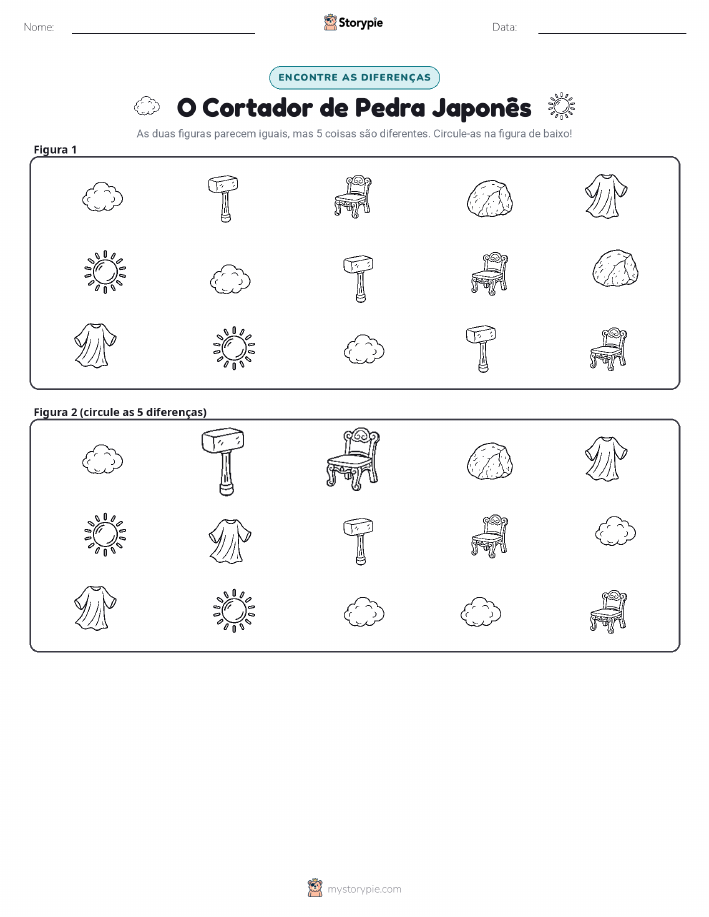 Nome: ____ Storypie Data: ____

ENCONTRE AS DIFERENÇAS

O Cortador de Pedra Japonês

As duas figuras parecem iguais, mas 5 coisas são diferentes. Circule-as na figura de baixo!

Figura 1

Figura 2 (circule as 5 diferenças)

mystorypie.com